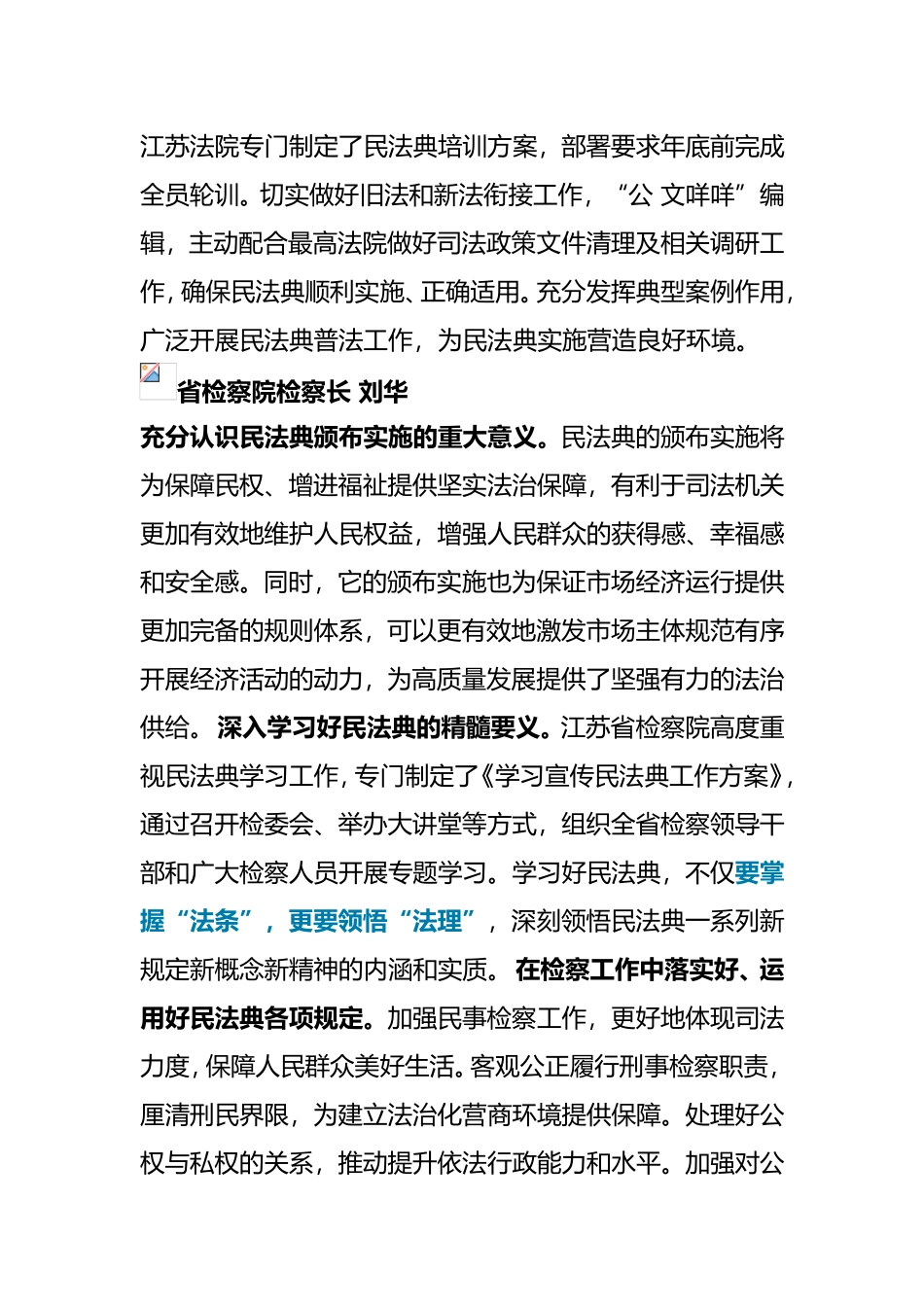 江苏法院专门制定了民法典培训方案，部署要求年底前完成全员轮训。切实做好旧法和新法衔接工作，“公 文咩咩”编辑，主动配合最高法院做好司法政策文件清理及相关调研工作，确保民法典顺利实施、正确适用。充分发挥典型案例作用，广泛开展民法典普法工作，为民法典实施营造良好环境。

省检察院检察长 刘华

充分认识民法典颁布实施的重大意义。民法典的颁布实施将为保障民权、增进福祉提供坚实法治保障，有利于司法机关更加有效地维护人民权益，增强人民群众的获得感、幸福感和安全感。同时，它的颁布实施也为保证市场经济运行提供更加完备的规则体系，可以更有效地激发市场主体规范有序开展经济活动的动力，为高质量发展提供了坚强有力的法治供给。 深入学习好民法典的精髓要义。江苏省检察院高度重视民法典学习工作，专门制定了《学习宣传民法典工作方案》，通过召开检委会、举办大讲堂等方式，组织全省检察领导干部和广大检察人员开展专题学习。学习好民法典，不仅要掌握“法条”，更要领悟“法理”，深刻领悟民法典一系列新规定新概念新精神的内涵和实质。 在检察工作中落实好、运用好民法典各项规定。加强民事检察工作，更好地体现司法力度，保障人民群众美好生活。客观公正履行刑事检察职责，厘清刑民界限，为建立法治化营商环境提供保障。处理好公权与私权的关系，推动提升依法行政能力和水平。加强对公